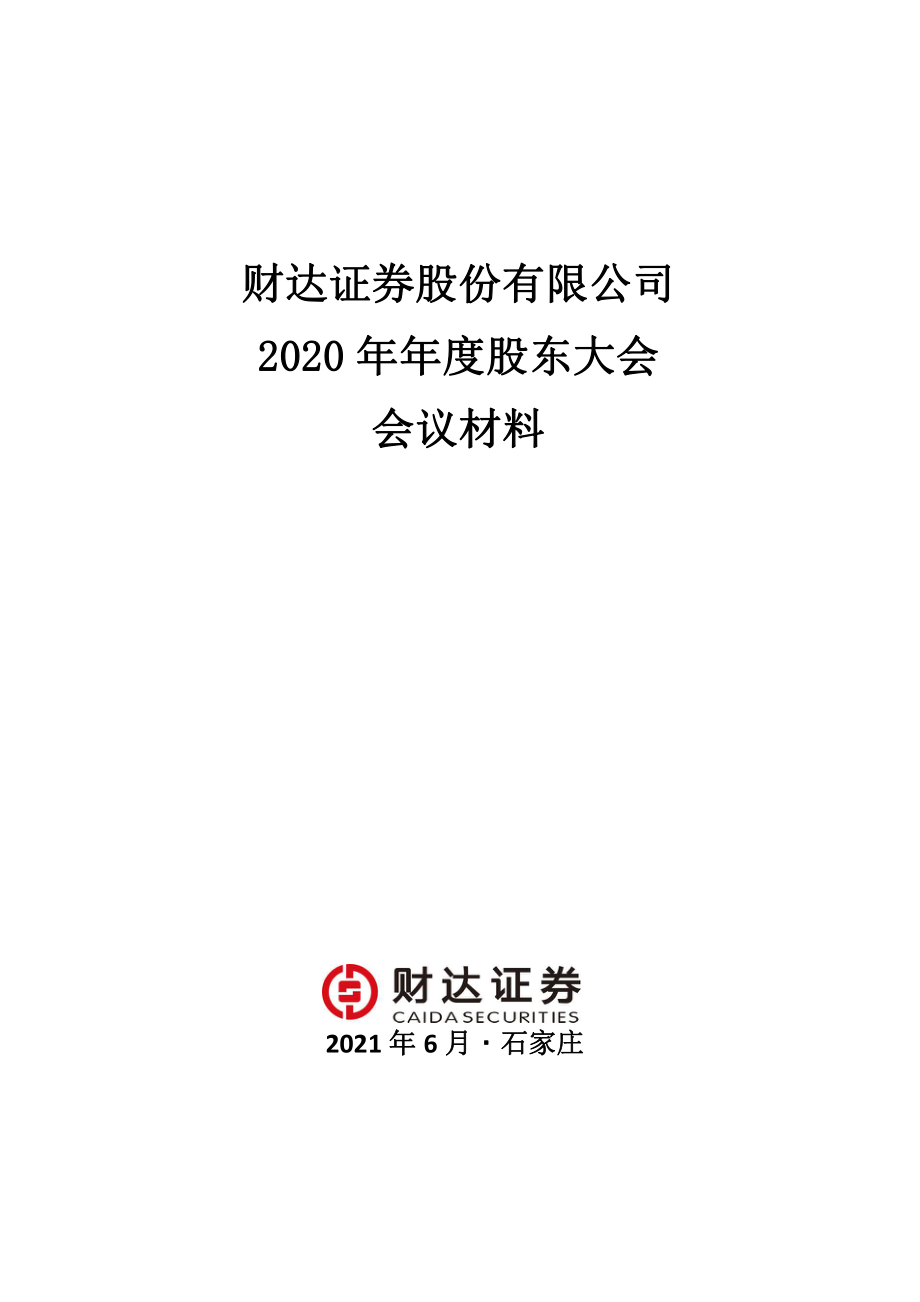 财达证券股份有限公司
2020 年年度股东大会
会议材料

财达证券
CAIDA SECURITIES
2021 年 6 月 · 石家庄